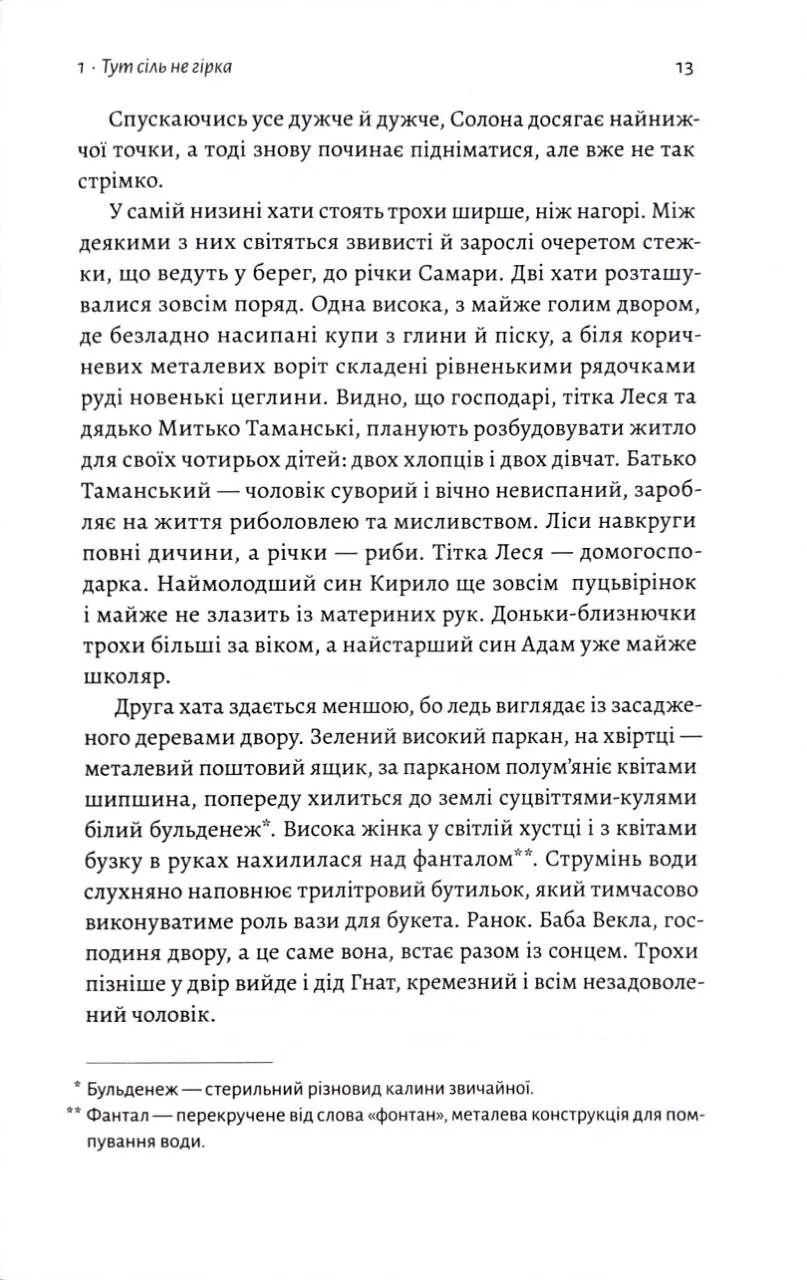 1 · Тут сіль не гірка

13

Спускаючись усе дужче й дужче, Солона досягає найнижчої точки, а тоді знову починає підніматися, але вже не так стрімко.

У самій низині хати стоять трохи ширше, ніж нагорі. Між деякими з них світяться звивисті й зарослі очеретом стежки, що ведуть у берег, до річки Самари. Дві хати розташувалися зовсім поряд. Одна висока, з майже голим двором, де безладно насипані купи з глини й піску, а біля коричневих металевих воріт складені рівненькими рядочками руді новенькі цеглини. Видно, що господарі, тітка Леся та дядько Митько Таманські, планують розбудовувати житло для своїх чотирьох дітей: двох хлопців і двох дівчат. Батько Таманський — чоловік суворий і вічно невиспаний, заробляє на життя риболовлею та мисливством. Ліси навкруги повні дичини, а річки — риби. Тітка Леся — домогосподарка. Наймолодший син Кирило ще зовсім пуцьвірінок і майже не злазить із материних рук. Доньки-близнючки трохи більші за віком, а найстарший син Адам уже майже школяр.

Друга хата здається меншою, бо ледь виглядає із засадженого деревами двору. Зелений високий паркан, на хвіртці — металевий поштовий ящик, за парканом полум'яніє квітами шипшина, попереду хилиться до землі суцвіттями-кулями білий бульденеж*. Висока жінка у світлій хустці і з квітами бузку в руках нахилилася над фанталом**. Струмінь води слухняно наповнює трилітровий бутильок, який тимчасово виконуватиме роль вази для букета. Ранок. Баба Векла, господиня двору, а це саме вона, встає разом із сонцем. Трохи пізніше у двір вийде і дід Гнат, кремезний і всім незадоволений чоловік.

* Бульденеж — стерильний різновид калини звичайної.
** Фантал — перекручене від слова «фонтан», металева конструкція для помпування води.